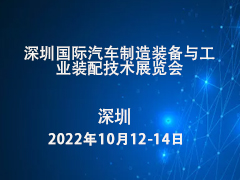 深圳国际汽车制造装备与工业装配技术展览会

深圳

2022年10月12-14日